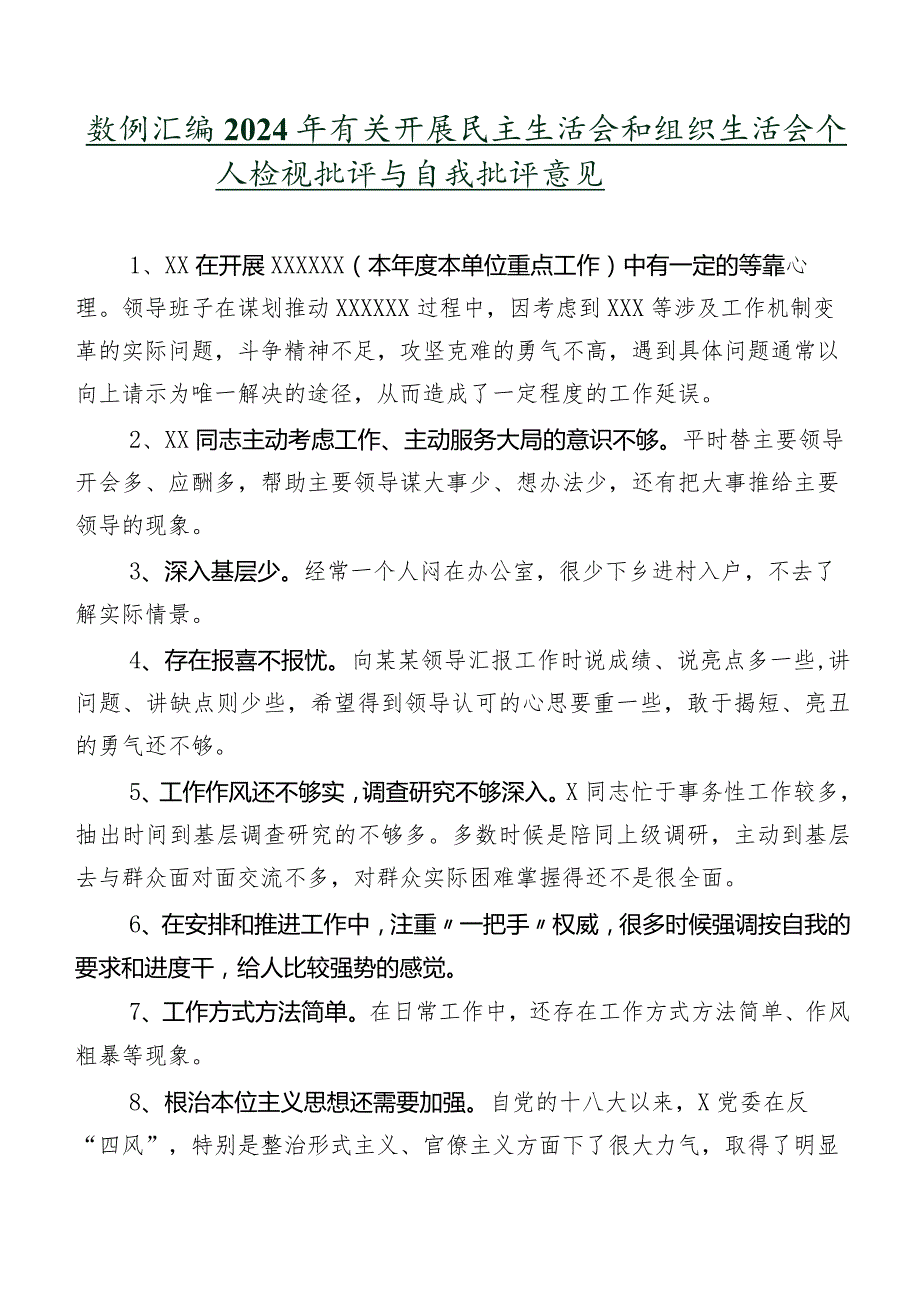 数例汇编2024年有关开展民主生活会和组织生活会个人检视批评与自我批评意见

1、XX在开展XXXXXX（本年度本单位重点工作）中有一定的等靠心理。领导班子在谋划推动XXXXXX过程中，因考虑到XXX等涉及工作机制变革的实际问题，斗争精神不足，攻坚克难的勇气不高，遇到具体问题通常以向上请示为唯一解决的途径，从而造成了一定程度的工作延误。

2、XX同志主动考虑工作、主动服务大局的意识不够。平时替主要领导开会多、应酬多，帮助主要领导谋大事少、想办法少，还有把大事推给主要领导的现象。

3、深入基层少。经常一个人闷在办公室，很少下乡进村入户，不去了解实际情景。

4、存在报喜不报忧。向某某领导汇报工作时说成绩、说亮点多一些，讲问题、讲缺点则少些，希望得到领导认可的心思要重一些，敢于揭短、亮丑的勇气还不够。

5、工作作风还不够实，调查研究不够深入。X同志忙于事务性工作较多，抽出时间到基层调查研究的不够多。多数时候是陪同上级调研，主动到基层去与群众面对面交流不多，对群众实际困难掌握得还不是很全面。

6、在安排和推进工作中，注重〃一把手〃权威，很多时候强调按自我的要求和进度干，给人比较强势的感觉。

7、工作方式方法简单。在日常工作中，还存在工作方式方法简单、作风粗暴等现象。

8、根治本位主义思想还需要加强。自党的十八大以来，X党委在反“四风”，特别是整治形式主义、官僚主义方面下了很大力气，取得了明显